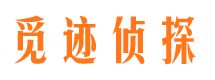 觅迹侦探